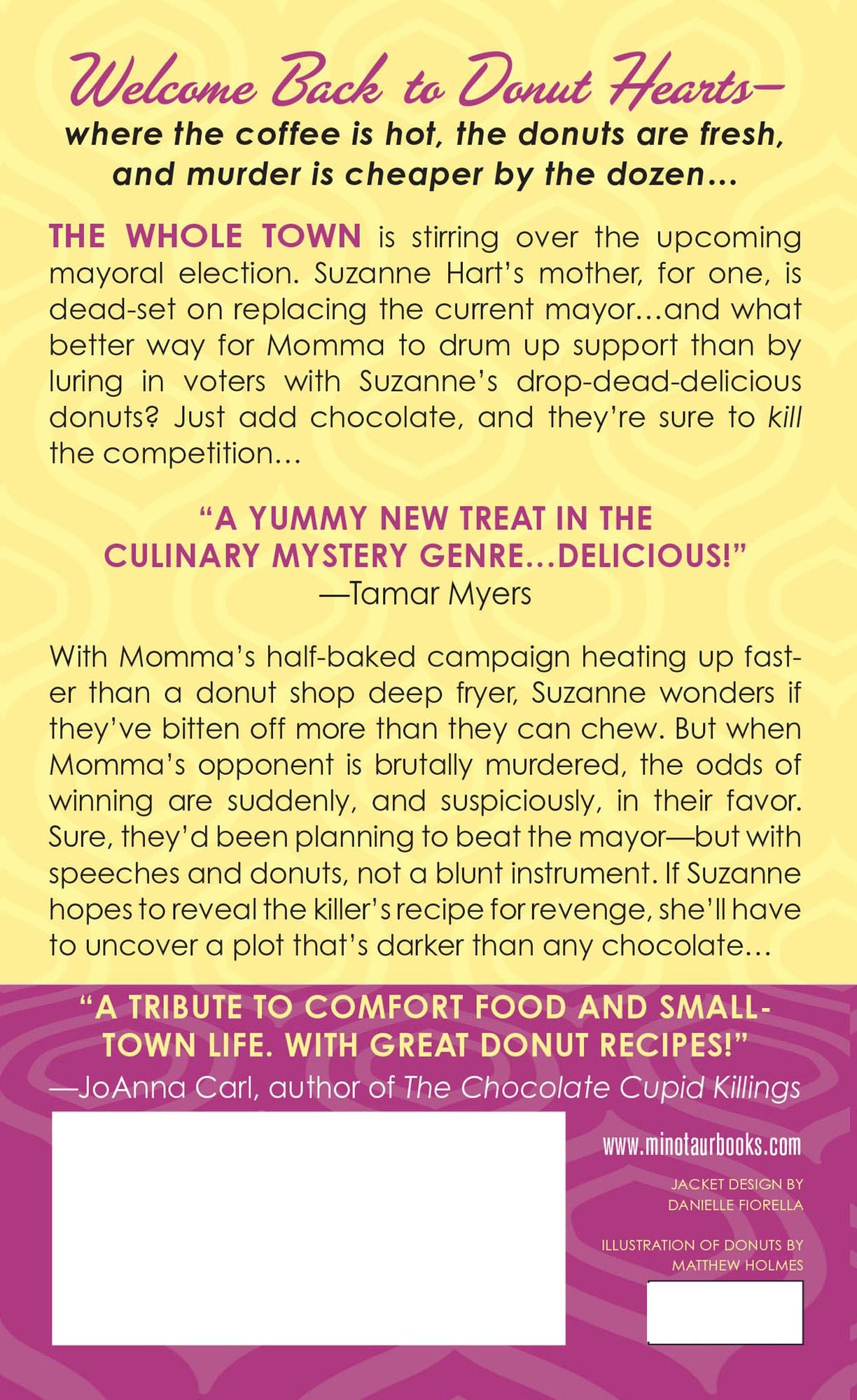 Welcome Back to Donut Hearts—
where the coffee is hot, the donuts are fresh, and murder is cheaper by the dozen...

THE WHOLE TOWN is stirring over the upcoming mayoral election. Suzanne Hart's mother, for one, is dead-set on replacing the current mayor...and what better way for Momma to drum up support than by luring in voters with Suzanne's drop-dead-delicious donuts? Just add chocolate, and they're sure to kill the competition...

"A YUMMY NEW TREAT IN THE CULINARY MYSTERY GENRE...DELICIOUS!"
—Tamar Myers

With Momma's half-baked campaign heating up faster than a donut shop deep fryer, Suzanne wonders if they've bitten off more than they can chew. But when Momma's opponent is brutally murdered, the odds of winning are suddenly, and suspiciously, in their favor. Sure, they'd been planning to beat the mayor—but with speeches and donuts, not a blunt instrument. If Suzanne hopes to reveal the killer's recipe for revenge, she'll have to uncover a plot that's darker than any chocolate...

"A TRIBUTE TO COMFORT FOOD AND SMALL-TOWN LIFE. WITH GREAT DONUT RECIPES!"
—JoAnna Carl, author of The Chocolate Cupid Killings

www.minotaurbooks.com

JACKET DESIGN BY DANIELLE FIORELLA

ILLUSTRATION OF DONUTS BY MATTHEW HOLMES